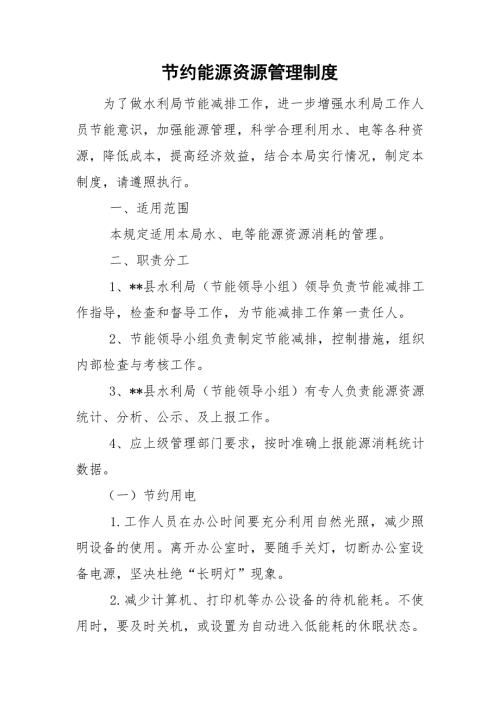 节约能源资源管理制度

为了做水利局节能减排工作，进一步增强水利局工作人员节能意识，加强能源管理，科学合理利用水、电等各种资源，降低成本，提高经济效益，结合本局实行情况，制定本制度，请遵照执行。

一、适用范围

本规定适用本局水、电等能源资源消耗的管理。

二、职责分工

1、**县水利局（节能领导小组）领导负责节能减排工作指导，检查和督导工作，为节能减排工作第一责任人。

2、节能领导小组负责制定节能减排，控制措施，组织内部检查与考核工作。

3、**县水利局（节能领导小组）有专人负责能源资源统计、分析、公示、及上报工作。

4、应上级管理部门要求，按时准确上报能源消耗统计数据。

（一）节约用电

1.工作人员在办公时间要充分利用自然光照，减少照明设备的使用。离开办公室时，要随手关灯，切断办公室设备电源，坚决杜绝“长明灯”现象。

2.减少计算机、打印机等办公设备的待机能耗。不使用时，要及时关机，或设置为自动进入低能耗的休眠状态。